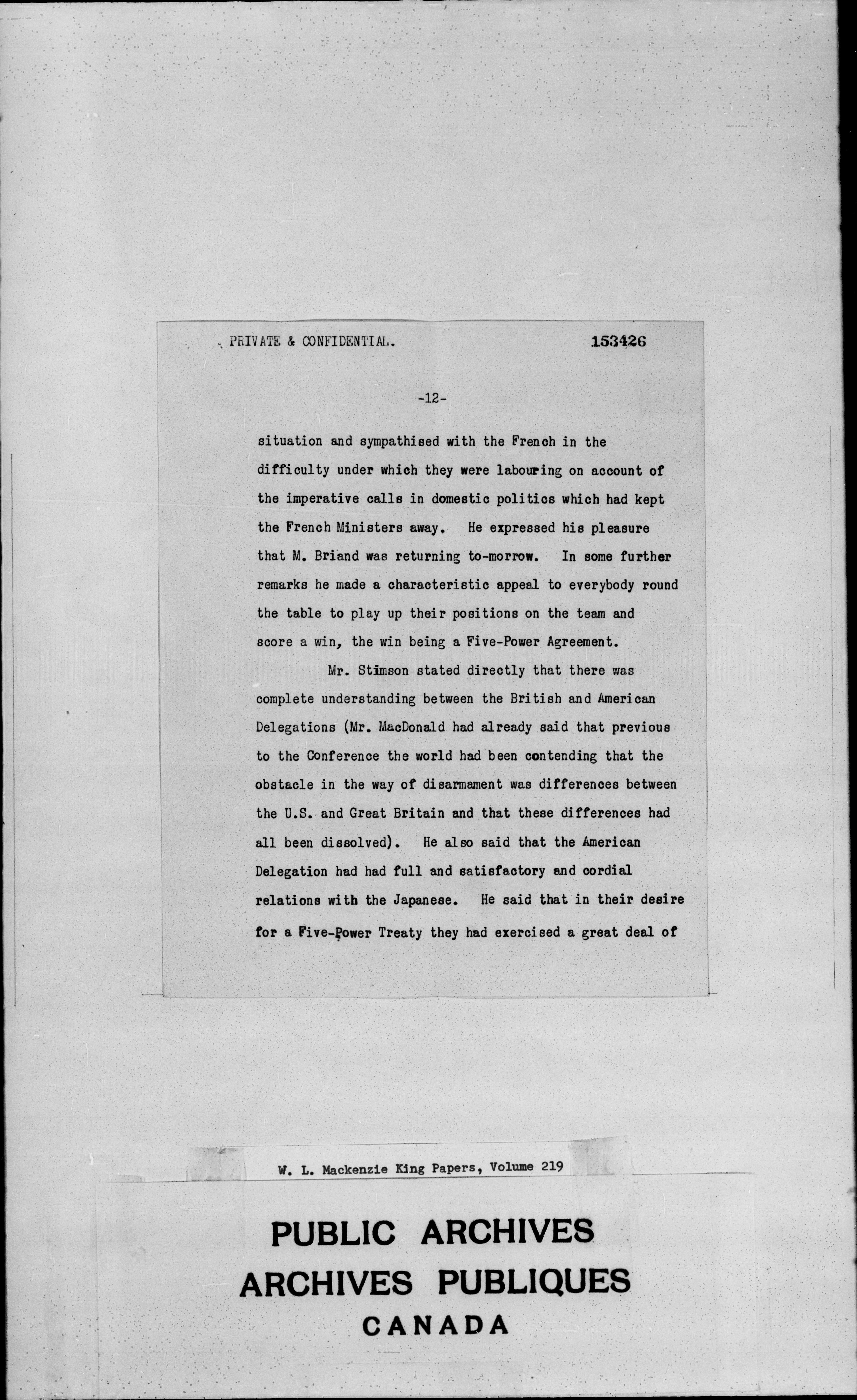 PRIVATE & CONFIDENTIAL. 153426

-12-

situation and sympathised with the French in the difficulty under which they were labouring on account of the imperative calls in domestic politics which had kept the French Ministers away. He expressed his pleasure that M. Briand was returning to-morrow. In some further remarks he made a characteristic appeal to everybody round the table to play up their positions on the team and score a win, the win being a Five-Power Agreement.

Mr. Stimson stated directly that there was complete understanding between the British and American Delegations (Mr. MacDonald had already said that previous to the Conference the world had been contending that the obstacle in the way of disarmament was differences between the U.S. and Great Britain and that these differences had all been dissolved). He also said that the American Delegation had had full and satisfactory and cordial relations with the Japanese. He said that in their desire for a Five-Power Treaty they had exercised a great deal of

W. L. Mackenzie King Papers, Volume 219

PUBLIC ARCHIVES
ARCHIVES PUBLIQUES
CANADA